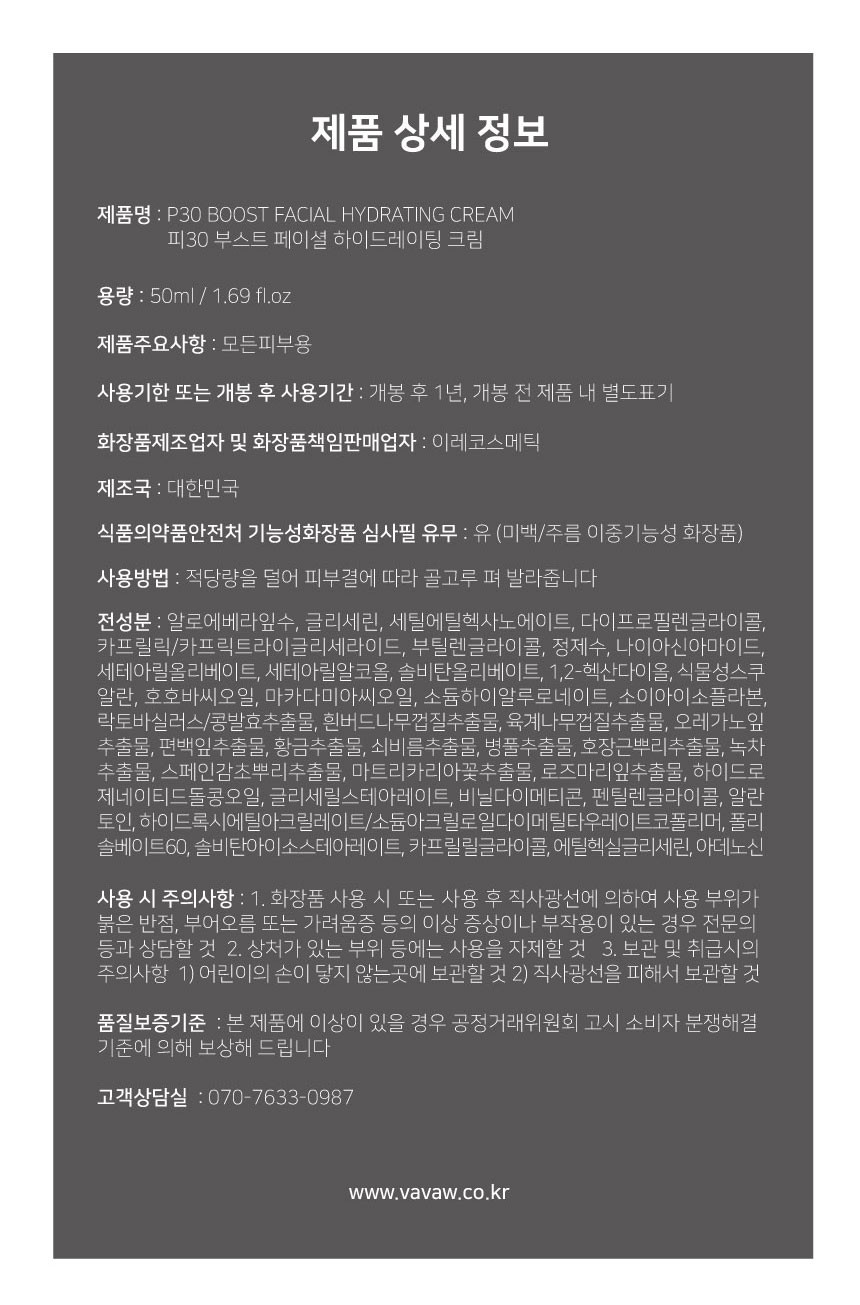 제품 상세 정보

제품명 : P30 BOOST FACIAL HYDRATING CREAM
피30 부스트 페이셜 하이드레이팅 크림

용량 : 50ml / 1.69 fl.oz

제품주요사항 : 모든피부용

사용기한 또는 개봉 후 사용기간 : 개봉 후 1년, 개봉 전 제품 내 별도표기

화장품제조업자 및 화장품책임판매업자 : 이레코스메틱

제조국 : 대한민국

식품의약품안전처 기능성화장품 심사필 유무 : 유 (미백/주름 이중기능성 화장품)

사용방법 : 적당량을 덜어 피부결에 따라 골고루 펴 발라줍니다

전성분 : 알로에베라잎수, 글리세린, 세틸에틸헥사노에이트, 다이프로필렌글라이콜, 카프릴릭/카프릭트라이글리세라이드, 부틸렌글라이콜, 정제수, 나이아신아마이드, 세테아릴올리베이트, 세테아릴알코올, 솔비탄올리베이트, 1,2-헥산다이올, 식물성스쿠알란, 호호바씨오일, 마카다미아씨오일, 소듐하이알루로네이트, 소이아이소플라본, 락토바실러스/콩발효추출물, 흰버드나무껍질추출물, 육계나무껍질추출물, 오레가노잎추출물, 편백잎추출물, 황금추출물, 쇠비름추출물, 병풀추출물, 호장근뿌리추출물, 녹차추출물, 스페인감초뿌리추출물, 마트리카리아꽃추출물, 로즈마리잎추출물, 하이드로제네이티드돌콩오일, 글리세릴스테아레이트, 비닐다이메티콘, 펜틸렌글라이콜, 알란토인, 하이드록시에틸아크릴레이트/소듐아크릴로일다이메틸타우레이트코폴리머, 폴리솔베이트60, 솔비탄아이소스테아레이트, 카프릴릴글라이콜, 에틸헥실글리세린, 아데노신

사용 시 주의사항 : 1. 화장품 사용 시 또는 사용 후 직사광선에 의하여 사용 부위가 붉은 반점, 부어오름 또는 가려움증 등의 이상 증상이나 부작용이 있는 경우 전문의 등과 상담할 것 2. 상처가 있는 부위 등에는 사용을 자제할 것 3. 보관 및 취급시의 주의사항 1) 어린이의 손이 닿지 않는곳에 보관할 것 2) 직사광선을 피해서 보관할 것

품질보증기준 : 본 제품에 이상이 있을 경우 공정거래위원회 고시 소비자 분쟁해결 기준에 의해 보상해 드립니다

고객상담실 : 070-7633-0987

www.vavaw.co.kr